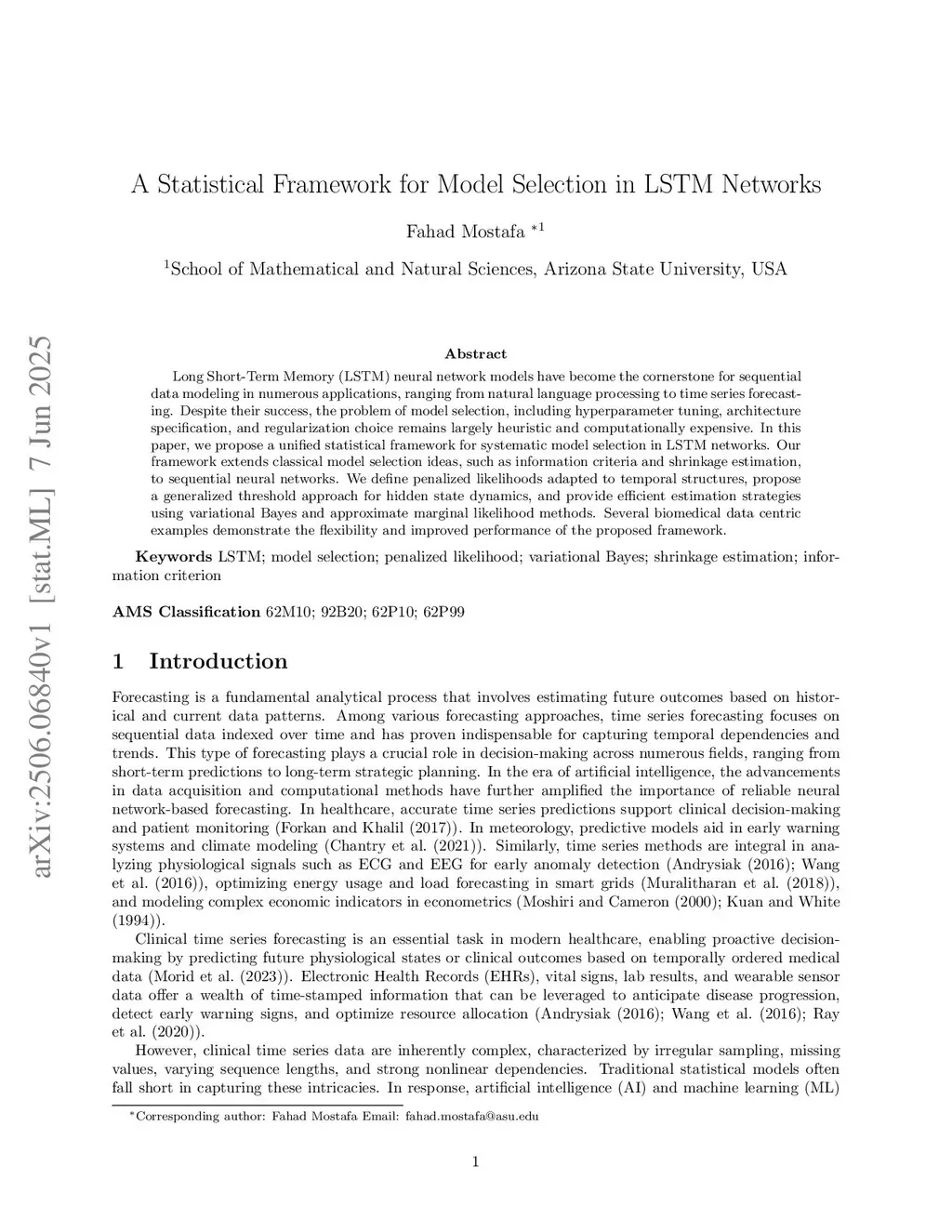 arXiv:2506.06840v1 [stat.ML] 7 Jun 2025

A Statistical Framework for Model Selection in LSTM Networks

Fahad Mostafa $^{*1}$

$^1$School of Mathematical and Natural Sciences, Arizona State University, USA

Abstract

Long Short-Term Memory (LSTM) neural network models have become the cornerstone for sequential data modeling in numerous applications, ranging from natural language processing to time series forecasting. Despite their success, the problem of model selection, including hyperparameter tuning, architecture specification, and regularization choice remains largely heuristic and computationally expensive. In this paper, we propose a unified statistical framework for systematic model selection in LSTM networks. Our framework extends classical model selection ideas, such as information criteria and shrinkage estimation, to sequential neural networks. We define penalized likelihoods adapted to temporal structures, propose a generalized threshold approach for hidden state dynamics, and provide efficient estimation strategies using variational Bayes and approximate marginal likelihood methods. Several biomedical data centric examples demonstrate the flexibility and improved performance of the proposed framework.

Keywords LSTM; model selection; penalized likelihood; variational Bayes; shrinkage estimation; information criterion

AMS Classification 62M10; 92B20; 62P10; 62P99

1 Introduction

Forecasting is a fundamental analytical process that involves estimating future outcomes based on historical and current data patterns. Among various forecasting approaches, time series forecasting focuses on sequential data indexed over time and has proven indispensable for capturing temporal dependencies and trends. This type of forecasting plays a crucial role in decision-making across numerous fields, ranging from short-term predictions to long-term strategic planning. In the era of artificial intelligence, the advancements in data acquisition and computational methods have further amplified the importance of reliable neural network-based forecasting. In healthcare, accurate time series predictions support clinical decision-making and patient monitoring (Forkan and Khalil (2017)). In meteorology, predictive models aid in early warning systems and climate modeling (Chantry et al. (2021)). Similarly, time series methods are integral in analyzing physiological signals such as ECG and EEG for early anomaly detection (Andrysiak (2016); Wang et al. (2016)), optimizing energy usage and load forecasting in smart grids (Muralitharan et al. (2018)), and modeling complex economic indicators in econometrics (Moshiri and Cameron (2000); Kuan and White (1994)).

Clinical time series forecasting is an essential task in modern healthcare, enabling proactive decision-making by predicting future physiological states or clinical outcomes based on temporally ordered medical data (Morid et al. (2023)). Electronic Health Records (EHRs), vital signs, lab results, and wearable sensor data offer a wealth of time-stamped information that can be leveraged to anticipate disease progression, detect early warning signs, and optimize resource allocation (Andrysiak (2016); Wang et al. (2016); Ray et al. (2020)).

However, clinical time series data are inherently complex, characterized by irregular sampling, missing values, varying sequence lengths, and strong nonlinear dependencies. Traditional statistical models often fall short in capturing these intricacies. In response, artificial intelligence (AI) and machine learning (ML)

$^*$Corresponding author: Fahad Mostafa Email: fahad.mostafa@asu.edu

1